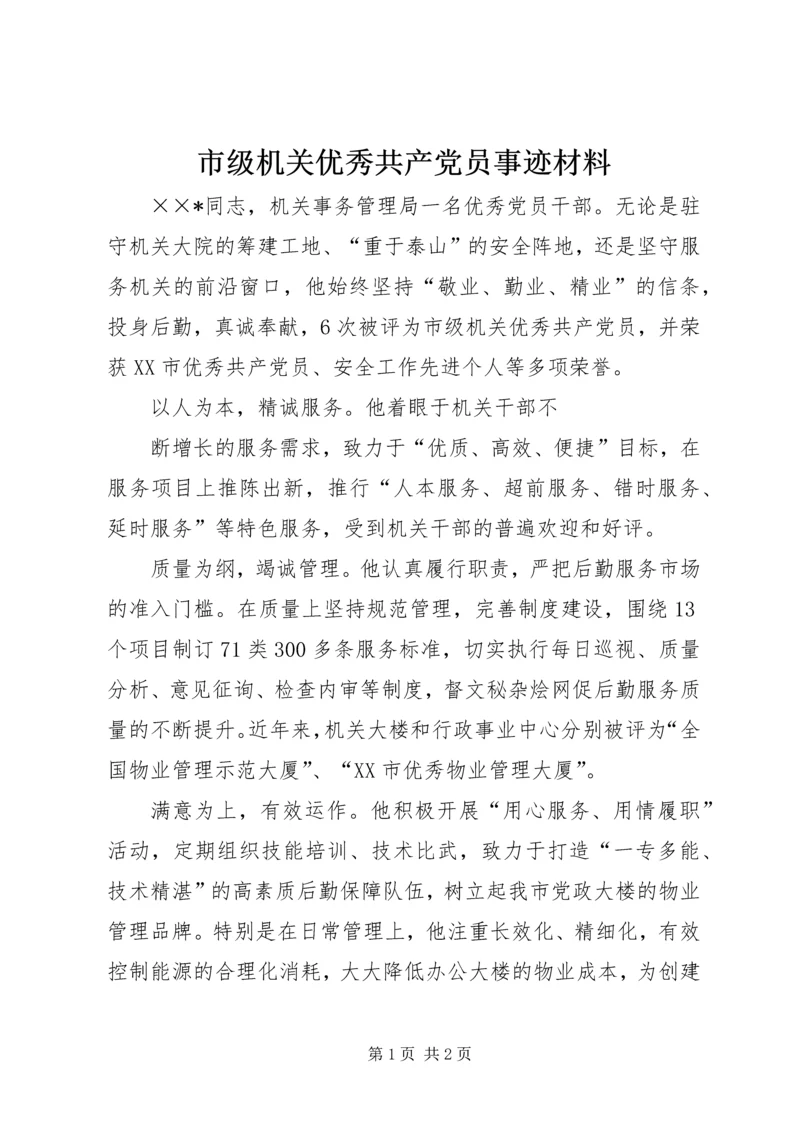 市级机关优秀共产党员事迹材料

××*同志，机关事务管理局一名优秀党员干部。无论是驻守机关大院的筹建工地、“重于泰山”的安全阵地，还是坚守服务机关的前沿窗口，他始终坚持“敬业、勤业、精业”的信条，投身后勤，真诚奉献，6次被评为市级机关优秀共产党员，并荣获XX市优秀共产党员、安全工作先进个人等多项荣誉。

以人为本，精诚服务。他着眼于机关干部不

断增长的服务需求，致力于“优质、高效、便捷”目标，在服务项目上推陈出新，推行“人本服务、超前服务、错时服务、延时服务”等特色服务，受到机关干部的普遍欢迎和好评。

质量为纲，竭诚管理。他认真履行职责，严把后勤服务市场的准入门槛。在质量上坚持规范管理，完善制度建设，围绕13个项目制订71类300多条服务标准，切实执行每日巡视、质量分析、意见征询、检查内审等制度，督文秘杂烩网促后勤服务质量的不断提升。近年来，机关大楼和行政事业中心分别被评为“全国物业管理示范大厦”、“XX市优秀物业管理大厦”。

满意为上，有效运作。他积极开展“用心服务、用情履职”活动，定期组织技能培训、技术比武，致力于打造“一专多能、技术精湛”的高素质后勤保障队伍，树立起我市党政大楼的物业管理品牌。特别是在日常管理上，他注重长效化、精细化，有效控制能源的合理化消耗，大大降低办公大楼的物业成本，为创建

第1页 共2页